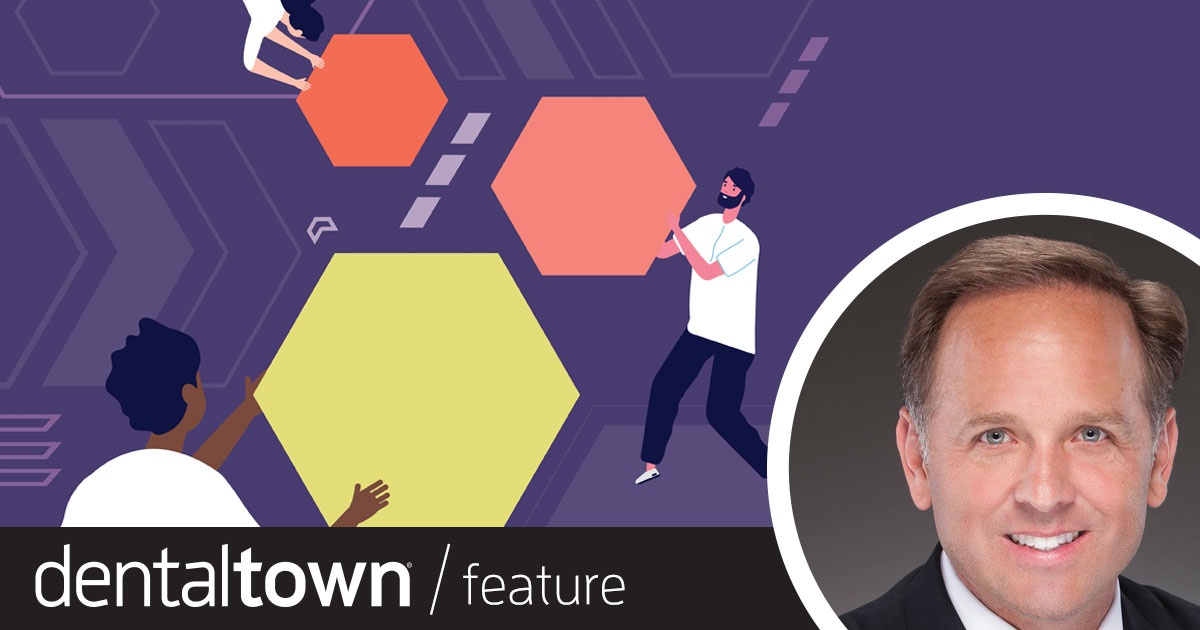 dentaltown® / feature